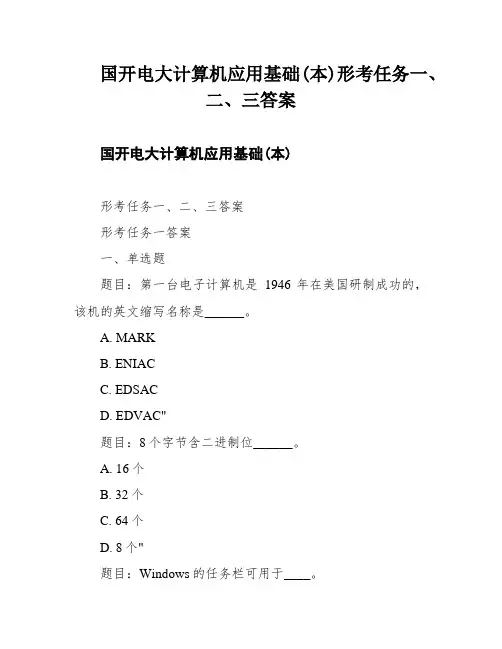 国开电大计算机应用基础(本)形考任务一、二、三答案

国开电大计算机应用基础(本)

形考任务一、二、三答案

形考任务一答案

一、单选题

题目：第一台电子计算机是 1946 年在美国研制成功的，该机的英文缩写名称是______。

A. MARK

B. ENIAC

C. EDSAC

D. EDVAC"

题目：8 个字节含二进制位______。

A. 16 个

B. 32 个

C. 64 个

D. 8 个"

题目：Windows 的任务栏可用于____。